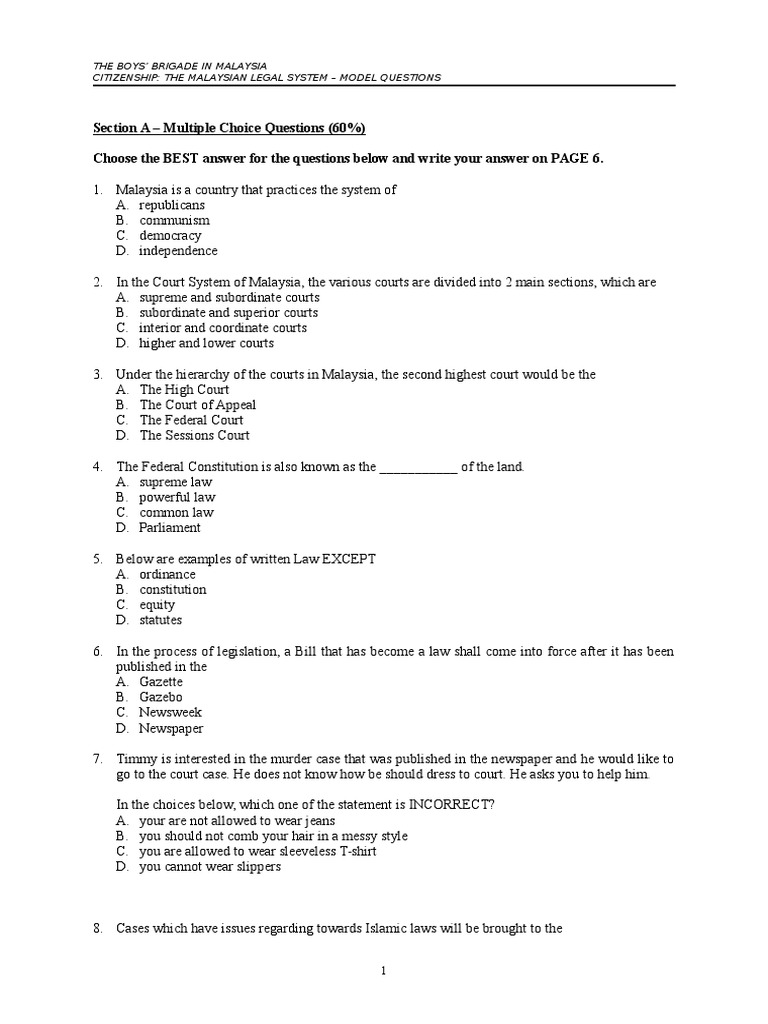 THE BOYS' BRIGADE IN MALAYSIA
CITIZENSHIP: THE MALAYSIAN LEGAL SYSTEM – MODEL QUESTIONS

Section A – Multiple Choice Questions (60%)

Choose the BEST answer for the questions below and write your answer on PAGE 6.

1. Malaysia is a country that practices the system of
A. republicans
B. communism
C. democracy
D. independence

2. In the Court System of Malaysia, the various courts are divided into 2 main sections, which are
A. supreme and subordinate courts
B. subordinate and superior courts
C. interior and coordinate courts
D. higher and lower courts

3. Under the hierarchy of the courts in Malaysia, the second highest court would be the
A. The High Court
B. The Court of Appeal
C. The Federal Court
D. The Sessions Court

4. The Federal Constitution is also known as the ____________ of the land.
A. supreme law
B. powerful law
C. common law
D. Parliament

5. Below are examples of written Law EXCEPT
A. ordinance
B. constitution
C. equity
D. statutes

6. In the process of legislation, a Bill that has become a law shall come into force after it has been published in the
A. Gazette
B. Gazebo
C. Newsweek
D. Newspaper

7. Timmy is interested in the murder case that was published in the newspaper and he would like to go to the court case. He does not know how be should dress to court. He asks you to help him.

In the choices below, which one of the statement is INCORRECT?
A. your are not allowed to wear jeans
B. you should not comb your hair in a messy style
C. you are allowed to wear sleeveless T-shirt
D. you cannot wear slippers

8. Cases which have issues regarding towards Islamic laws will be brought to the

1